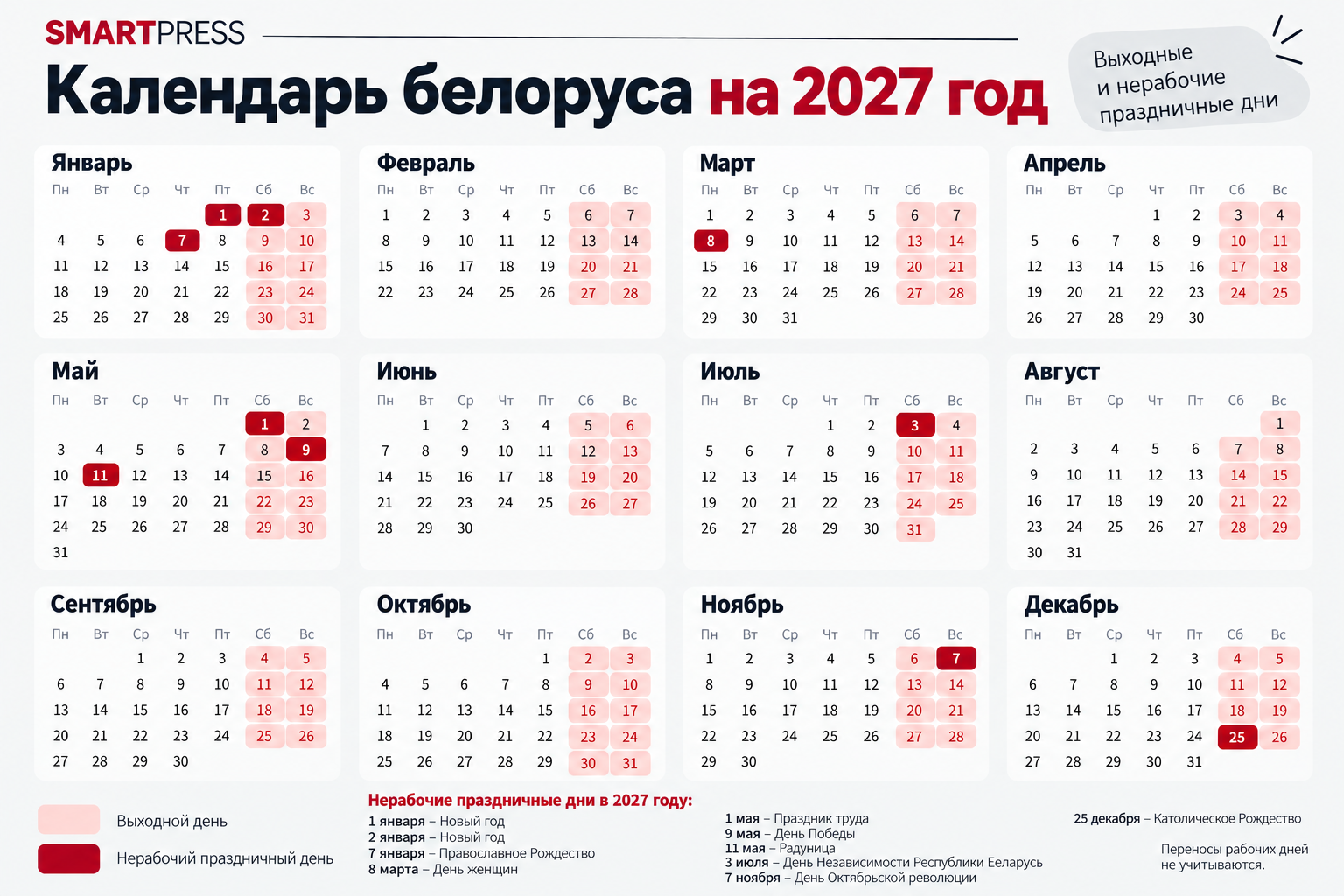 SMARTPRESS

Календарь белоруса на 2027 год

Выходные и нерабочие праздничные дни

Январь
| Пн | Вт | Ср | Чт | Пт | Сб | Вс |
|---|---|---|---|---|---|---|
| | | | | 1 | 2 | 3 |
| 4 | 5 | 6 | 7 | 8 | 9 | 10 |
| 11 | 12 | 13 | 14 | 15 | 16 | 17 |
| 18 | 19 | 20 | 21 | 22 | 23 | 24 |
| 25 | 26 | 27 | 28 | 29 | 30 | 31 |

Февраль
| Пн | Вт | Ср | Чт | Пт | Сб | Вс |
|---|---|---|---|---|---|---|
| 1 | 2 | 3 | 4 | 5 | 6 | 7 |
| 8 | 9 | 10 | 11 | 12 | 13 | 14 |
| 15 | 16 | 17 | 18 | 19 | 20 | 21 |
| 22 | 23 | 24 | 25 | 26 | 27 | 28 |

Март
| Пн | Вт | Ср | Чт | Пт | Сб | Вс |
|---|---|---|---|---|---|---|
| 1 | 2 | 3 | 4 | 5 | 6 | 7 |
| 8 | 9 | 10 | 11 | 12 | 13 | 14 |
| 15 | 16 | 17 | 18 | 19 | 20 | 21 |
| 22 | 23 | 24 | 25 | 26 | 27 | 28 |
| 29 | 30 | 31 | | | | |

Апрель
| Пн | Вт | Ср | Чт | Пт | Сб | Вс |
|---|---|---|---|---|---|---|
| | | | 1 | 2 | 3 | 4 |
| 5 | 6 | 7 | 8 | 9 | 10 | 11 |
| 12 | 13 | 14 | 15 | 16 | 17 | 18 |
| 19 | 20 | 21 | 22 | 23 | 24 | 25 |
| 26 | 27 | 28 | 29 | 30 | | |

Май
| Пн | Вт | Ср | Чт | Пт | Сб | Вс |
|---|---|---|---|---|---|---|
| | | | | | 1 | 2 |
| 3 | 4 | 5 | 6 | 7 | 8 | 9 |
| 10 | 11 | 12 | 13 | 14 | 15 | 16 |
| 17 | 18 | 19 | 20 | 21 | 22 | 23 |
| 24 | 25 | 26 | 27 | 28 | 29 | 30 |
| 31 | | | | | | |

Июнь
| Пн | Вт | Ср | Чт | Пт | Сб | Вс |
|---|---|---|---|---|---|---|
| | 1 | 2 | 3 | 4 | 5 | 6 |
| 7 | 8 | 9 | 10 | 11 | 12 | 13 |
| 14 | 15 | 16 | 17 | 18 | 19 | 20 |
| 21 | 22 | 23 | 24 | 25 | 26 | 27 |
| 28 | 29 | 30 | | | | |

Июль
| Пн | Вт | Ср | Чт | Пт | Сб | Вс |
|---|---|---|---|---|---|---|
| | | | 1 | 2 | 3 | 4 |
| 5 | 6 | 7 | 8 | 9 | 10 | 11 |
| 12 | 13 | 14 | 15 | 16 | 17 | 18 |
| 19 | 20 | 21 | 22 | 23 | 24 | 25 |
| 26 | 27 | 28 | 29 | 30 | 31 | |

Август
| Пн | Вт | Ср | Чт | Пт | Сб | Вс |
|---|---|---|---|---|---|---|
| | | | | | | 1 |
| 2 | 3 | 4 | 5 | 6 | 7 | 8 |
| 9 | 10 | 11 | 12 | 13 | 14 | 15 |
| 16 | 17 | 18 | 19 | 20 | 21 | 22 |
| 23 | 24 | 25 | 26 | 27 | 28 | 29 |
| 30 | 31 | | | | | |

Сентябрь
| Пн | Вт | Ср | Чт | Пт | Сб | Вс |
|---|---|---|---|---|---|---|
| | | 1 | 2 | 3 | 4 | 5 |
| 6 | 7 | 8 | 9 | 10 | 11 | 12 |
| 13 | 14 | 15 | 16 | 17 | 18 | 19 |
| 20 | 21 | 22 | 23 | 24 | 25 | 26 |
| 27 | 28 | 29 | 30 | | | |

Октябрь
| Пн | Вт | Ср | Чт | Пт | Сб | Вс |
|---|---|---|---|---|---|---|
| | | | | 1 | 2 | 3 |
| 4 | 5 | 6 | 7 | 8 | 9 | 10 |
| 11 | 12 | 13 | 14 | 15 | 16 | 17 |
| 18 | 19 | 20 | 21 | 22 | 23 | 24 |
| 25 | 26 | 27 | 28 | 29 | 30 | 31 |

Ноябрь
| Пн | Вт | Ср | Чт | Пт | Сб | Вс |
|---|---|---|---|---|---|---|
| 1 | 2 | 3 | 4 | 5 | 6 | 7 |
| 8 | 9 | 10 | 11 | 12 | 13 | 14 |
| 15 | 16 | 17 | 18 | 19 | 20 | 21 |
| 22 | 23 | 24 | 25 | 26 | 27 | 28 |
| 29 | 30 | | | | | |

Декабрь
| Пн | Вт | Ср | Чт | Пт | Сб | Вс |
|---|---|---|---|---|---|---|
| | | 1 | 2 | 3 | 4 | 5 |
| 6 | 7 | 8 | 9 | 10 | 11 | 12 |
| 13 | 14 | 15 | 16 | 17 | 18 | 19 |
| 20 | 21 | 22 | 23 | 24 | 25 | 26 |
| 27 | 28 | 29 | 30 | 31 | | |

Выходной день
Нерабочий праздничный день

Нерабочие праздничные дни в 2027 году:
1 января – Новый год
2 января – Новый год
7 января – Православное Рождество
8 марта – День женщин
1 мая – Праздник труда
9 мая – День Победы
11 мая – Радуница
3 июля – День Независимости Республики Беларусь
7 ноября – День Октябрьской революции
25 декабря – Католическое Рождество

Переносы рабочих дней не учитываются.